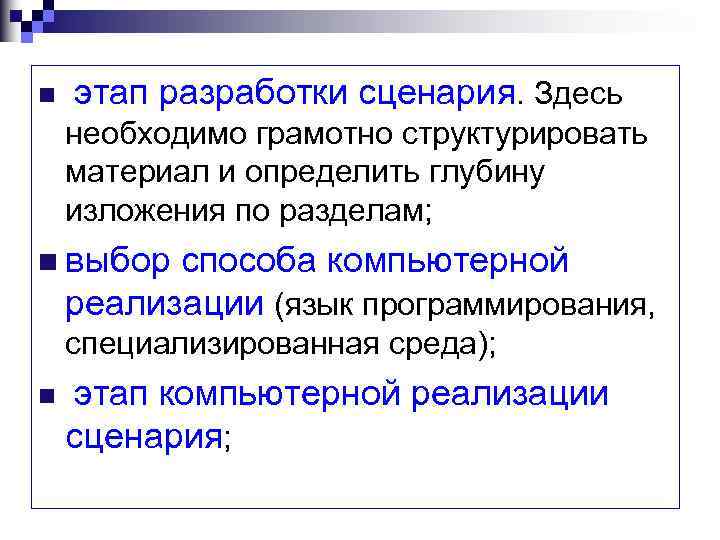 этап разработки сценария. Здесь необходимо грамотно структурировать материал и определить глубину изложения по разделам;

выбор способа компьютерной реализации (язык программирования, специализированная среда);

этап компьютерной реализации сценария;